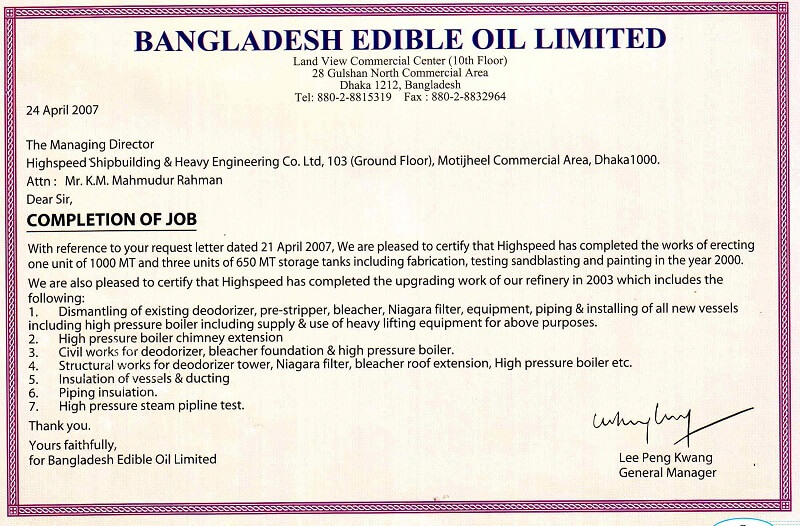 BANGLADESH EDIBLE OIL LIMITED
Land View Commercial Center (10th Floor)
28 Gulshan North Commercial Area
Dhaka 1212, Bangladesh
Tel: 880-2-8815319 Fax : 880-2-8832964

24 April 2007

The Managing Director
Highspeed Shipbuilding & Heavy Engineering Co. Ltd, 103 (Ground Floor), Motijheel Commercial Area, Dhaka1000.
Attn : Mr. K.M. Mahmudur Rahman
Dear Sir,

COMPLETION OF JOB

With reference to your request letter dated 21 April 2007, We are pleased to certify that Highspeed has completed the works of erecting one unit of 1000 MT and three units of 650 MT storage tanks including fabrication, testing sandblasting and painting in the year 2000.

We are also pleased to certify that Highspeed has completed the upgrading work of our refinery in 2003 which includes the following:
1. Dismantling of existing deodorizer, pre-stripper, bleacher, Niagara filter, equipment, piping & installing of all new vessels including high pressure boiler including supply & use of heavy lifting equipment for above purposes.
2. High pressure boiler chimney extension
3. Civil works for deodorizer, bleacher foundation & high pressure boiler.
4. Structural works for deodorizer tower, Niagara filter, bleacher roof extension, High pressure boiler etc.
5. Insulation of vessels & ducting
6. Piping insulation.
7. High pressure steam pipline test.

Thank you.
Yours faithfully,
for Bangladesh Edible Oil Limited

Lee Peng Kwang
General Manager